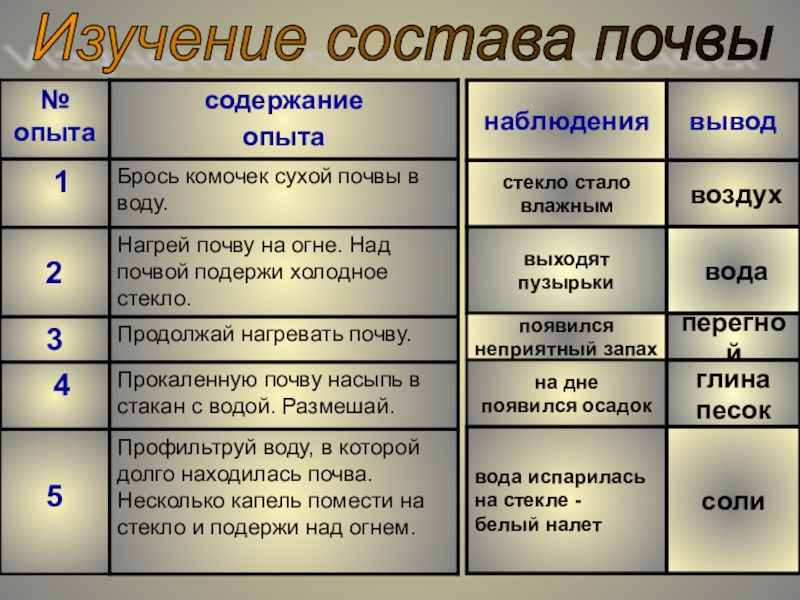 Изучение состава почвы

| № опыта | содержание опыта |
|---|---|
| 1 | Брось комочек сухой почвы в воду. |
| 2 | Нагрей почву на огне. Над почвой подержи холодное стекло. |
| 3 | Продолжай нагревать почву. |
| 4 | Прокаленную почву насыпь в стакан с водой. Размешай. |
| 5 | Профильтруй воду, в которой долго находилась почва. Несколько капель помести на стекло и подержи над огнем. |

| наблюдения | вывод |
|---|---|
| стекло стало влажным | воздух |
| выходят пузырьки | вода |
| появился неприятный запах | перегной |
| на дне появился осадок | глина песок |
| вода испарилась на стекле - белый налет | соли |